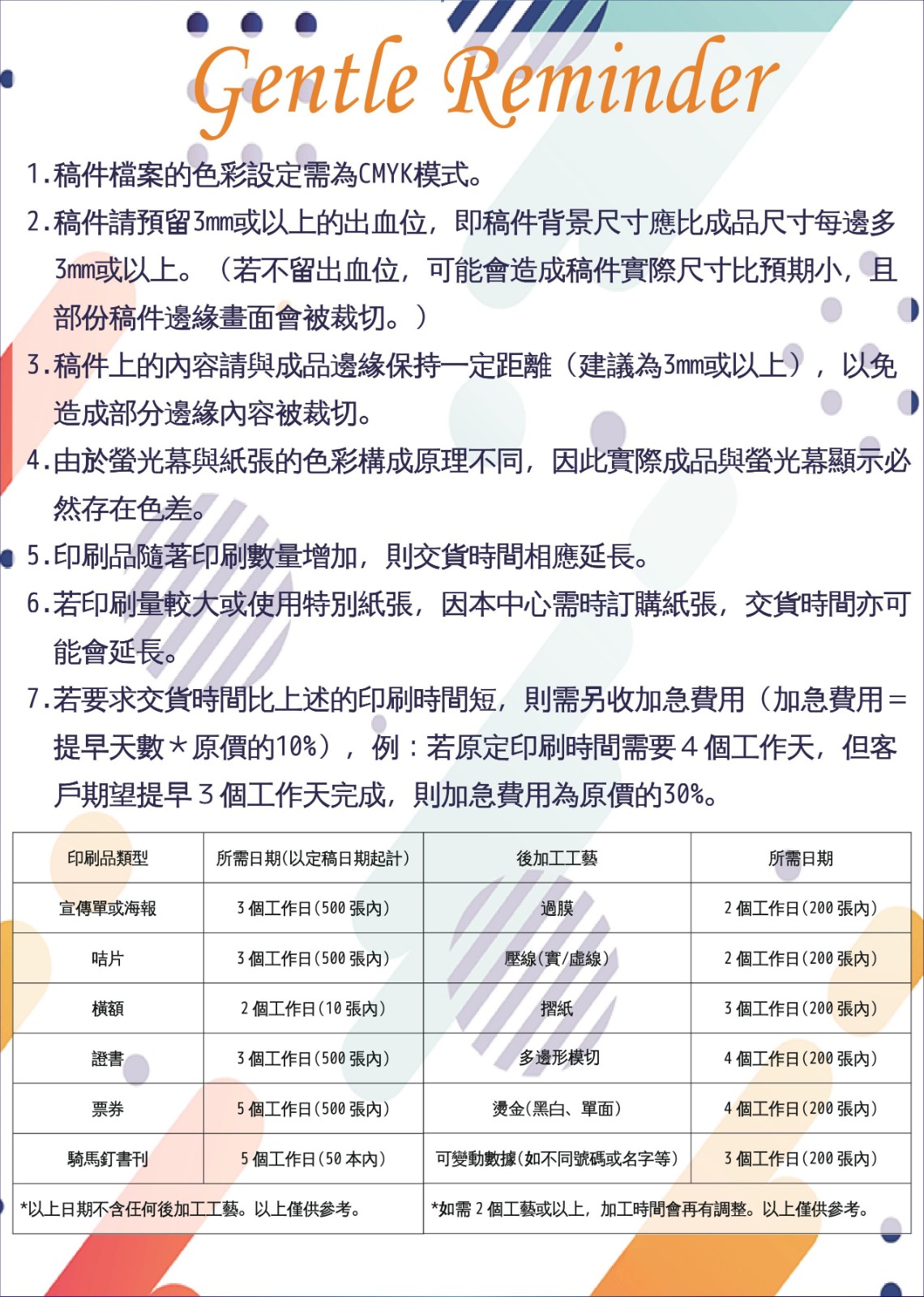 Gentle Reminder

1.稿件檔案的色彩設定需為CMYK模式。

2.稿件請預留3mm或以上的出血位，即稿件背景尺寸應比成品尺寸每邊多3mm或以上。（若不留出血位，可能會造成稿件實際尺寸比預期小，且部份稿件邊緣畫面會被裁切。）

3.稿件上的內容請與成品邊緣保持一定距離（建議為3mm或以上），以免造成部分邊緣內容被裁切。

4.由於螢光幕與紙張的色彩構成原理不同，因此實際成品與螢光幕顯示必然存在色差。

5.印刷品隨著印刷數量增加，則交貨時間相應延長。

6.若印刷量較大或使用特別紙張，因本中心需時訂購紙張，交貨時間亦可能會延長。

7.若要求交貨時間比上述的印刷時間短，則需另收加急費用（加急費用＝提早天數＊原價的10%），例：若原定印刷時間需要4個工作天，但客戶期望提早3個工作天完成，則加急費用為原價的30%。

| 印刷品類型 | 所需日期(以定稿日期起計) | 後加工工藝 | 所需日期 |
|---|---|---|---|
| 宣傳單或海報 | 3個工作日(500張內) | 過膜 | 2個工作日(200張內) |
| 咭片 | 3個工作日(500張內) | 壓線(實/虛線) | 2個工作日(200張內) |
| 橫額 | 2個工作日(10張內) | 摺紙 | 3個工作日(200張內) |
| 證書 | 3個工作日(500張內) | 多邊形模切 | 4個工作日(200張內) |
| 票券 | 5個工作日(500張內) | 燙金(黑白、單面) | 4個工作日(200張內) |
| 騎馬釘書刊 | 5個工作日(50本內) | 可變動數據(如不同號碼或名字等) | 3個工作日(200張內) |
| *以上日期不含任何後加工工藝。以上僅供參考。 | | *如需2個工藝或以上，加工時間會再有調整。以上僅供參考。 | |